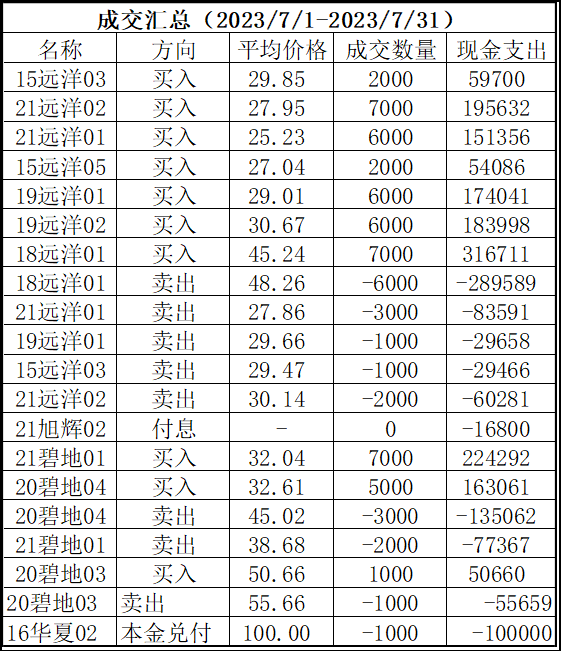 成交汇总（2023/7/1-2023/7/31）

| 名称 | 方向 | 平均价格 | 成交数量 | 现金支出 |
|---|---|---|---|---|
| 15远洋03 | 买入 | 29.85 | 2000 | 59700 |
| 21远洋02 | 买入 | 27.95 | 7000 | 195632 |
| 21远洋01 | 买入 | 25.23 | 6000 | 151356 |
| 15远洋05 | 买入 | 27.04 | 2000 | 54086 |
| 19远洋01 | 买入 | 29.01 | 6000 | 174041 |
| 19远洋02 | 买入 | 30.67 | 6000 | 183998 |
| 18远洋01 | 买入 | 45.24 | 7000 | 316711 |
| 18远洋01 | 卖出 | 48.26 | -6000 | -289589 |
| 21远洋01 | 卖出 | 27.86 | -3000 | -83591 |
| 19远洋01 | 卖出 | 29.66 | -1000 | -29658 |
| 15远洋03 | 卖出 | 29.47 | -1000 | -29466 |
| 21远洋02 | 卖出 | 30.14 | -2000 | -60281 |
| 21旭辉02 | 付息 | - | 0 | -16800 |
| 21碧地01 | 买入 | 32.04 | 7000 | 224292 |
| 20碧地04 | 买入 | 32.61 | 5000 | 163061 |
| 20碧地04 | 卖出 | 45.02 | -3000 | -135062 |
| 21碧地01 | 卖出 | 38.68 | -2000 | -77367 |
| 20碧地03 | 买入 | 50.66 | 1000 | 50660 |
| 20碧地03 | 卖出 | 55.66 | -1000 | -55659 |
| 16华夏02 | 本金兑付 | 100.00 | -1000 | -100000 |